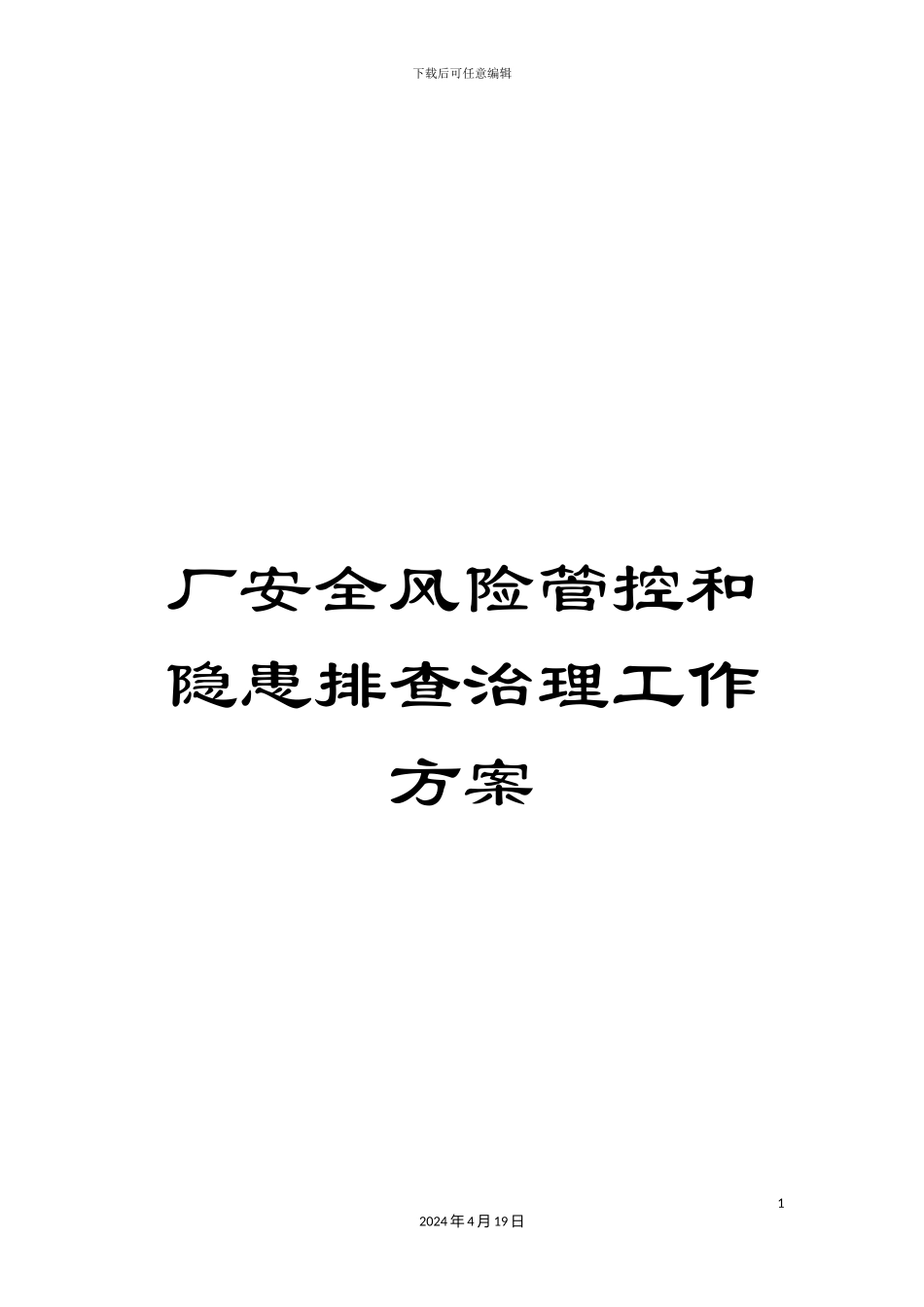 下载后可任意编辑

厂安全风险管控和隐患排查治理工作方案

1

2024年4月19日